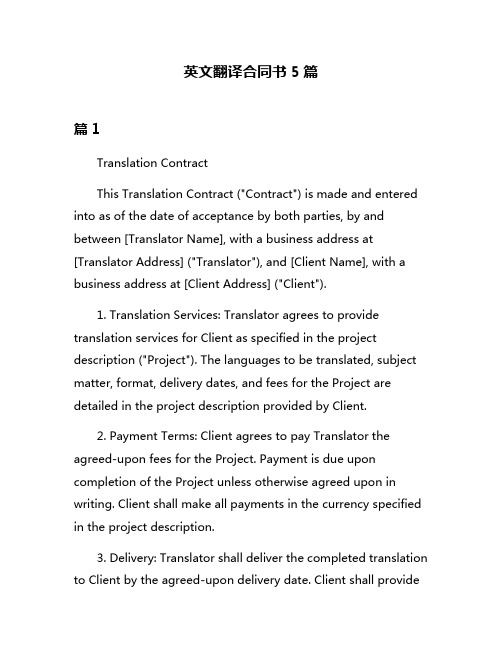 英文翻译合同书 5 篇

篇 1

Translation Contract

This Translation Contract ("Contract") is made and entered into as of the date of acceptance by both parties, by and between [Translator Name], with a business address at [Translator Address] ("Translator"), and [Client Name], with a business address at [Client Address] ("Client").

1. Translation Services: Translator agrees to provide translation services for Client as specified in the project description ("Project"). The languages to be translated, subject matter, format, delivery dates, and fees for the Project are detailed in the project description provided by Client.

2. Payment Terms: Client agrees to pay Translator the agreed-upon fees for the Project. Payment is due upon completion of the Project unless otherwise agreed upon in writing. Client shall make all payments in the currency specified in the project description.

3. Delivery: Translator shall deliver the completed translation to Client by the agreed-upon delivery date. Client shall provide